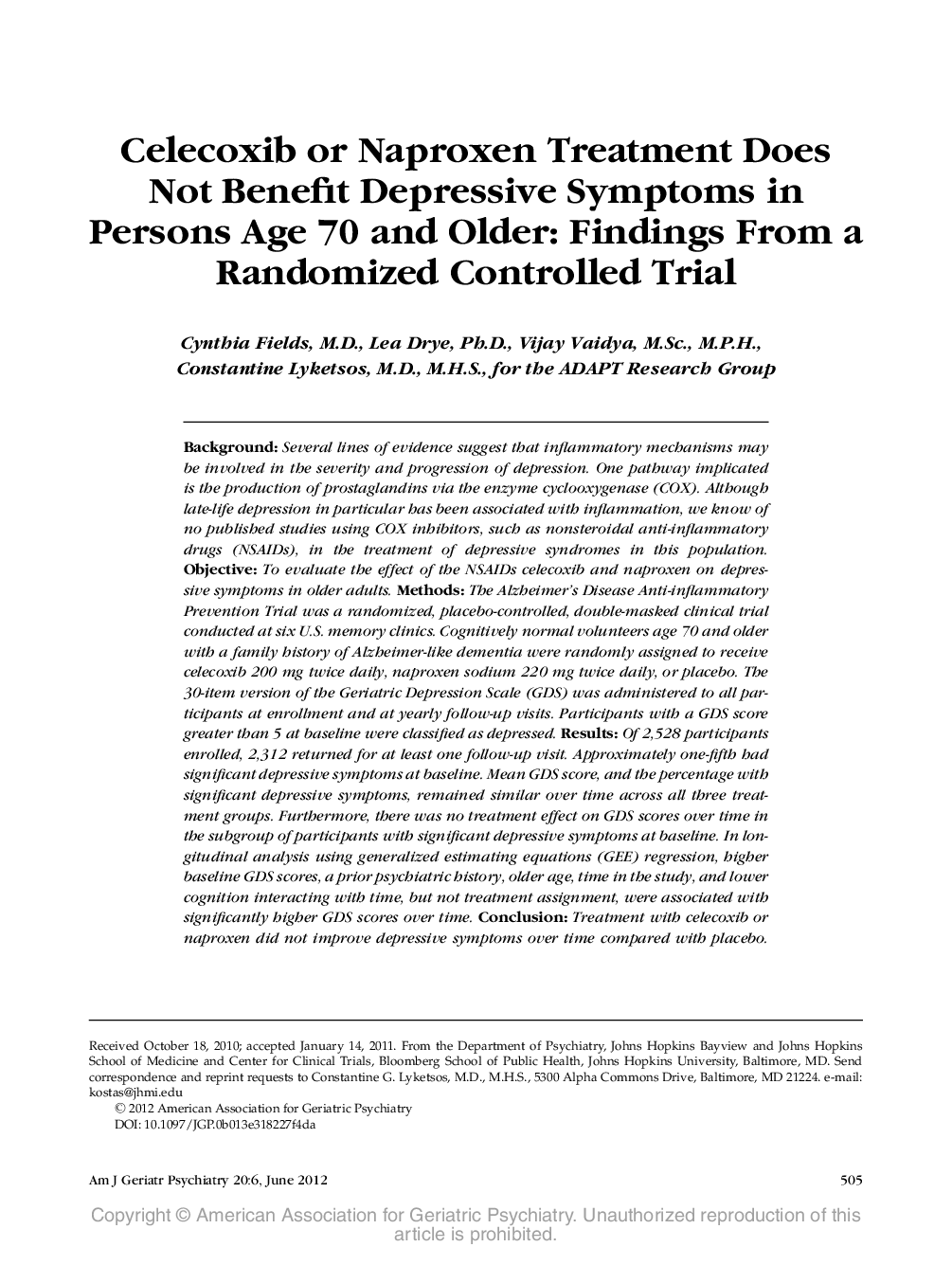 Celecoxib or Naproxen Treatment Does Not Benefit Depressive Symptoms in Persons Age 70 and Older: Findings From a Randomized Controlled Trial

Cynthia Fields, M.D., Lea Drye, Ph.D., Vijay Vaidya, M.Sc., M.P.H., Constantine Lyketsos, M.D., M.H.S., for the ADAPT Research Group

Background: Several lines of evidence suggest that inflammatory mechanisms may be involved in the severity and progression of depression. One pathway implicated is the production of prostaglandins via the enzyme cyclooxygenase (COX). Although late-life depression in particular has been associated with inflammation, we know of no published studies using COX inhibitors, such as nonsteroidal anti-inflammatory drugs (NSAIDs), in the treatment of depressive syndromes in this population. Objective: To evaluate the effect of the NSAIDs celecoxib and naproxen on depressive symptoms in older adults. Methods: The Alzheimer's Disease Anti-inflammatory Prevention Trial was a randomized, placebo-controlled, double-masked clinical trial conducted at six U.S. memory clinics. Cognitively normal volunteers age 70 and older with a family history of Alzheimer-like dementia were randomly assigned to receive celecoxib 200 mg twice daily, naproxen sodium 220 mg twice daily, or placebo. The 30-item version of the Geriatric Depression Scale (GDS) was administered to all participants at enrollment and at yearly follow-up visits. Participants with a GDS score greater than 5 at baseline were classified as depressed. Results: Of 2,528 participants enrolled, 2,312 returned for at least one follow-up visit. Approximately one-fifth had significant depressive symptoms at baseline. Mean GDS score, and the percentage with significant depressive symptoms, remained similar over time across all three treatment groups. Furthermore, there was no treatment effect on GDS scores over time in the subgroup of participants with significant depressive symptoms at baseline. In longitudinal analysis using generalized estimating equations (GEE) regression, higher baseline GDS scores, a prior psychiatric history, older age, time in the study, and lower cognition interacting with time, but not treatment assignment, were associated with significantly higher GDS scores over time. Conclusion: Treatment with celecoxib or naproxen did not improve depressive symptoms over time compared with placebo.

Received October 18, 2010; accepted January 14, 2011. From the Department of Psychiatry, Johns Hopkins Bayview and Johns Hopkins School of Medicine and Center for Clinical Trials, Bloomberg School of Public Health, Johns Hopkins University, Baltimore, MD. Send correspondence and reprint requests to Constantine G. Lyketsos, M.D., M.H.S., 5300 Alpha Commons Drive, Baltimore, MD 21224. e-mail: kostas@jhmi.edu
© 2012 American Association for Geriatric Psychiatry
DOI: 10.1097/JGP.0b013e318227f4da

Am J Geriatr Psychiatry 20:6, June 2012 505

Copyright © American Association for Geriatric Psychiatry. Unauthorized reproduction of this article is prohibited.